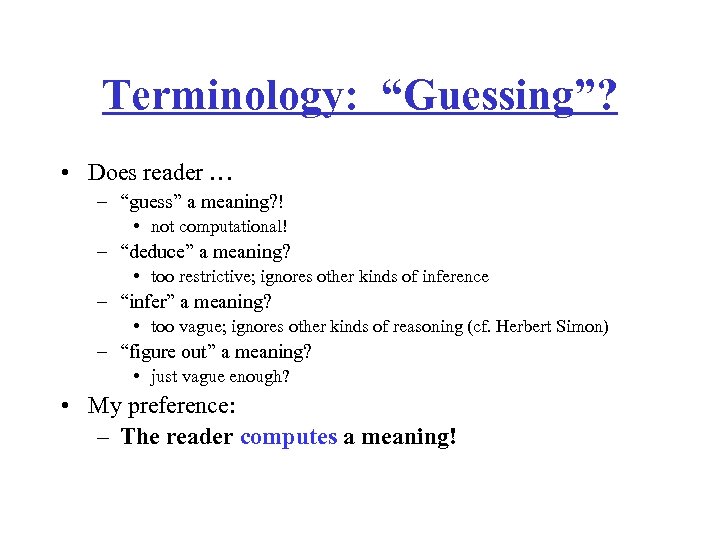 Terminology: “Guessing”?

• Does reader …
  – “guess” a meaning?!
    • not computational!
  – “deduce” a meaning?
    • too restrictive; ignores other kinds of inference
  – “infer” a meaning?
    • too vague; ignores other kinds of reasoning (cf. Herbert Simon)
  – “figure out” a meaning?
    • just vague enough?
• My preference:
  – The reader computes a meaning!